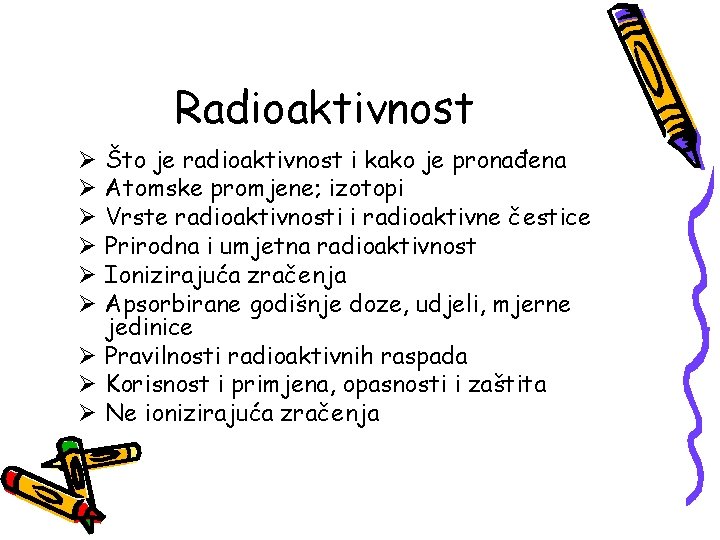 Radioaktivnost

➢ Što je radioaktivnost i kako je pronađena
➢ Atomske promjene; izotopi
➢ Vrste radioaktivnosti i radioaktivne čestice
➢ Prirodna i umjetna radioaktivnost
➢ Ionizirajuća zračenja
➢ Apsorbirane godišnje doze, udjeli, mjerne jedinice
➢ Pravilnosti radioaktivnih raspada
➢ Korisnost i primjena, opasnosti i zaštita
➢ Ne ionizirajuća zračenja